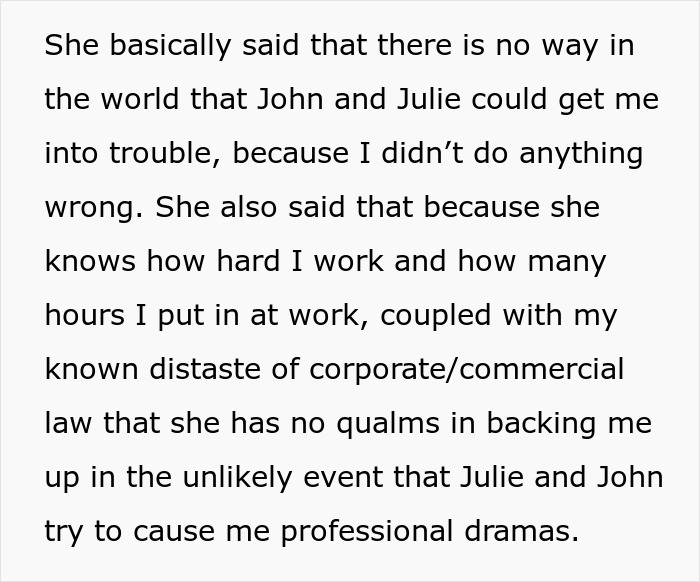 She basically said that there is no way in the world that John and Julie could get me into trouble, because I didn’t do anything wrong. She also said that because she knows how hard I work and how many hours I put in at work, coupled with my known distaste of corporate/commercial law that she has no qualms in backing me up in the unlikely event that Julie and John try to cause me professional dramas.